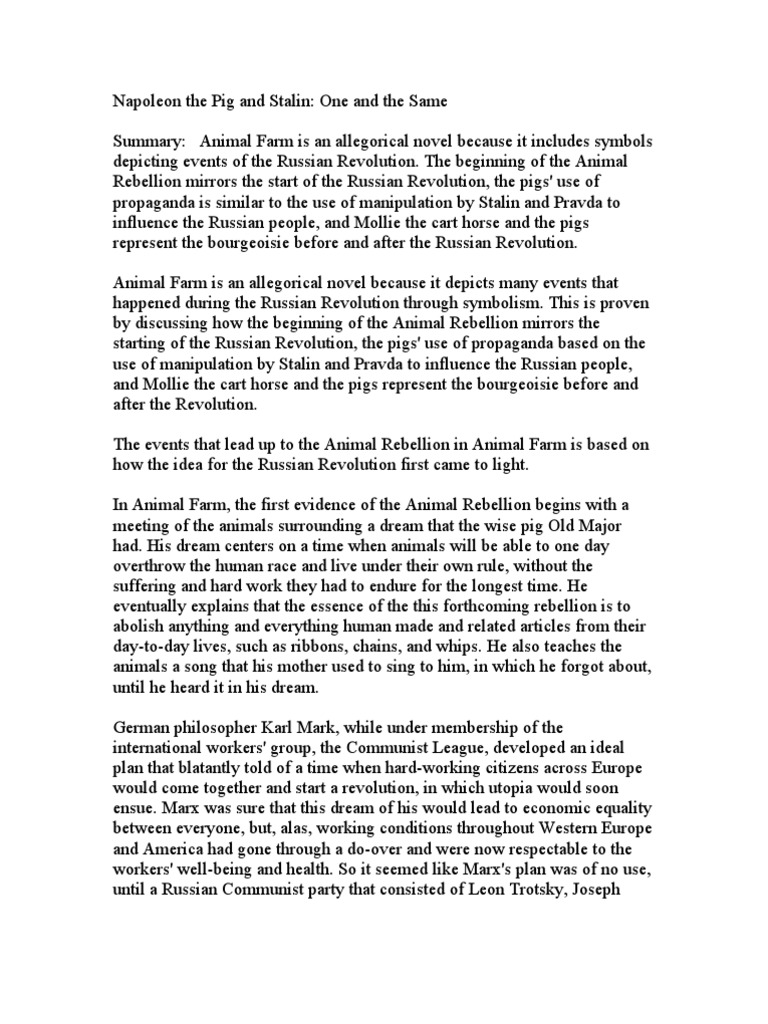 Napoleon the Pig and Stalin: One and the Same

Summary: Animal Farm is an allegorical novel because it includes symbols depicting events of the Russian Revolution. The beginning of the Animal Rebellion mirrors the start of the Russian Revolution, the pigs' use of propaganda is similar to the use of manipulation by Stalin and Pravda to influence the Russian people, and Mollie the cart horse and the pigs represent the bourgeoisie before and after the Russian Revolution.

Animal Farm is an allegorical novel because it depicts many events that happened during the Russian Revolution through symbolism. This is proven by discussing how the beginning of the Animal Rebellion mirrors the starting of the Russian Revolution, the pigs' use of propaganda based on the use of manipulation by Stalin and Pravda to influence the Russian people, and Mollie the cart horse and the pigs represent the bourgeoisie before and after the Revolution.

The events that lead up to the Animal Rebellion in Animal Farm is based on how the idea for the Russian Revolution first came to light.

In Animal Farm, the first evidence of the Animal Rebellion begins with a meeting of the animals surrounding a dream that the wise pig Old Major had. His dream centers on a time when animals will be able to one day overthrow the human race and live under their own rule, without the suffering and hard work they had to endure for the longest time. He eventually explains that the essence of the this forthcoming rebellion is to abolish anything and everything human made and related articles from their day-to-day lives, such as ribbons, chains, and whips. He also teaches the animals a song that his mother used to sing to him, in which he forgot about, until he heard it in his dream.

German philosopher Karl Mark, while under membership of the international workers' group, the Communist League, developed an ideal plan that blatantly told of a time when hard-working citizens across Europe would come together and start a revolution, in which utopia would soon ensue. Marx was sure that this dream of his would lead to economic equality between everyone, but, alas, working conditions throughout Western Europe and America had gone through a do-over and were now respectable to the workers' well-being and health. So it seemed like Marx's plan was of no use, until a Russian Communist party that consisted of Leon Trotsky, Joseph